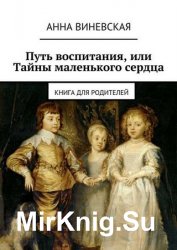 АННА ВИНЕВСКАЯ

Путь воспитания, или Тайны маленького сердца

КНИГА ДЛЯ РОДИТЕЛЕЙ

MirKnig.Su